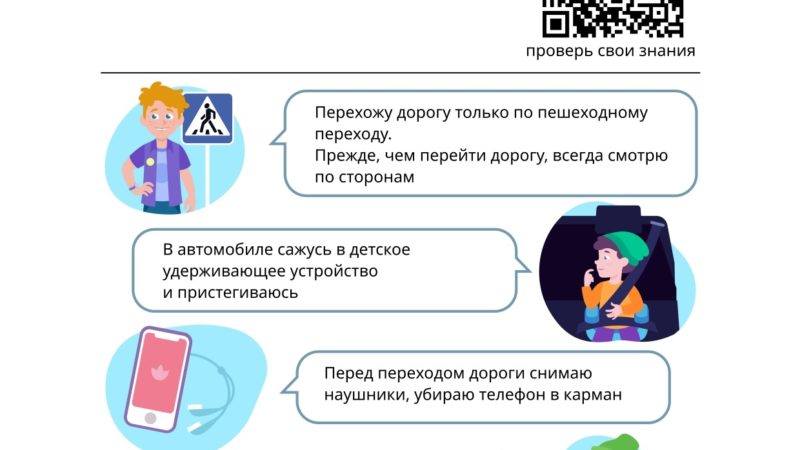 проверь свои знания

Перехожу дорогу только по пешеходному переходу.
Прежде, чем перейти дорогу, всегда смотрю по сторонам

В автомобиле сажусь в детское удерживающее устройство и пристегиваюсь

Перед переходом дороги снимаю наушники, убираю телефон в карман